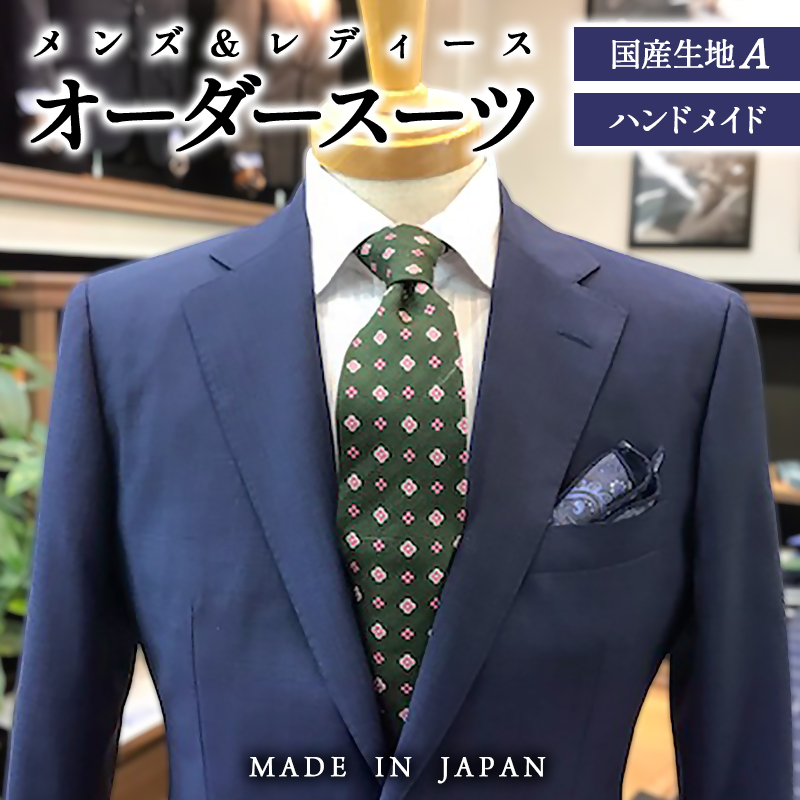 メンズ＆レディース
オーダースーツ

国産生地A

ハンドメイド

MADE IN JAPAN